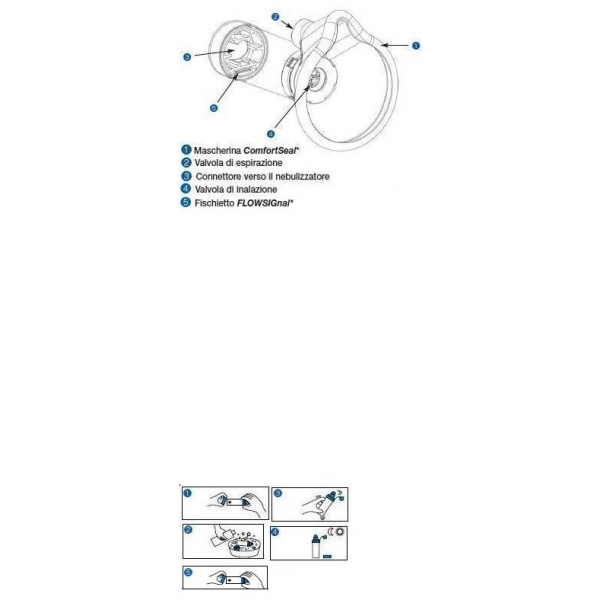 2

1

3

5

4

1 Mascherina ComfortSeal*
2 Valvola di espirazione
3 Connettore verso il nebulizzatore
4 Valvola di inalazione
5 Fischietto FLOWSIGnal*

1

3

2

4

5